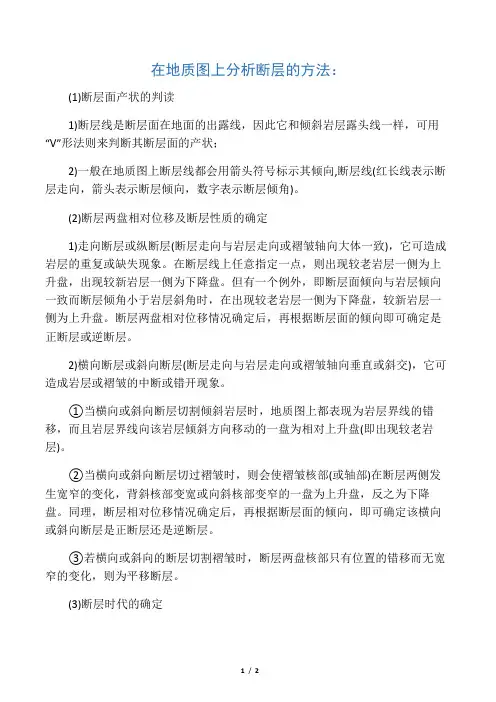 在地质图上分析断层的方法：

(1)断层面产状的判读

1)断层线是断层面在地面的出露线，因此它和倾斜岩层露头线一样，可用“V”形法则来判断其断层面的产状；

2)一般在地质图上断层线都会用箭头符号标示其倾向,断层线(红长线表示断层走向，箭头表示断层倾向，数字表示断层倾角)。

(2)断层两盘相对位移及断层性质的确定

1)走向断层或纵断层(断层走向与岩层走向或褶皱轴向大体一致)，它可造成岩层的重复或缺失现象。在断层线上任意指定一点，则出现较老岩层一侧为上升盘，出现较新岩层一侧为下降盘。但有一个例外，即断层面倾向与岩层倾向一致而断层倾角小于岩层斜角时，在出现较老岩层一侧为下降盘，较新岩层一侧为上升盘。断层两盘相对位移情况确定后，再根据断层面的倾向即可确定是正断层或逆断层。

2)横向断层或斜向断层(断层走向与岩层走向或褶皱轴向垂直或斜交)，它可造成岩层或褶皱的中断或错开现象。

①当横向或斜向断层切割倾斜岩层时，地质图上都表现为岩层界线的错移，而且岩层界线向该岩层倾斜方向移动的一盘为相对上升盘(即出现较老岩层)。

②当横向或斜向断层切过褶皱时，则会使褶皱核部(或轴部)在断层两侧发生宽窄的变化，背斜核部变宽或向斜核部变窄的一盘为上升盘，反之为下降盘。同理，断层相对位移情况确定后，再根据断层面的倾向，即可确定该横向或斜向断层是正断层还是逆断层。

③若横向或斜向的断层切割褶皱时，断层两盘核部只有位置的错移而无宽窄的变化，则为平移断层。

(3)断层时代的确定

1 / 2